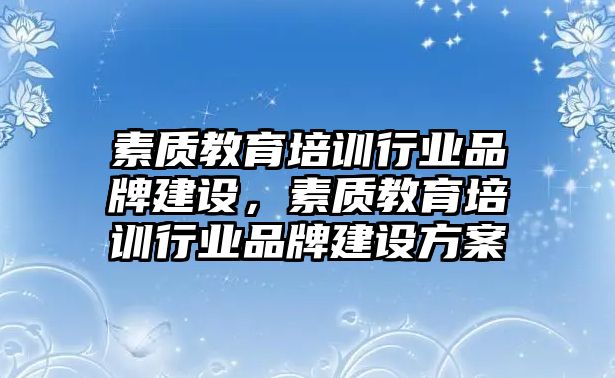 素质教育培训行业品牌建设，素质教育培训行业品牌建设方案